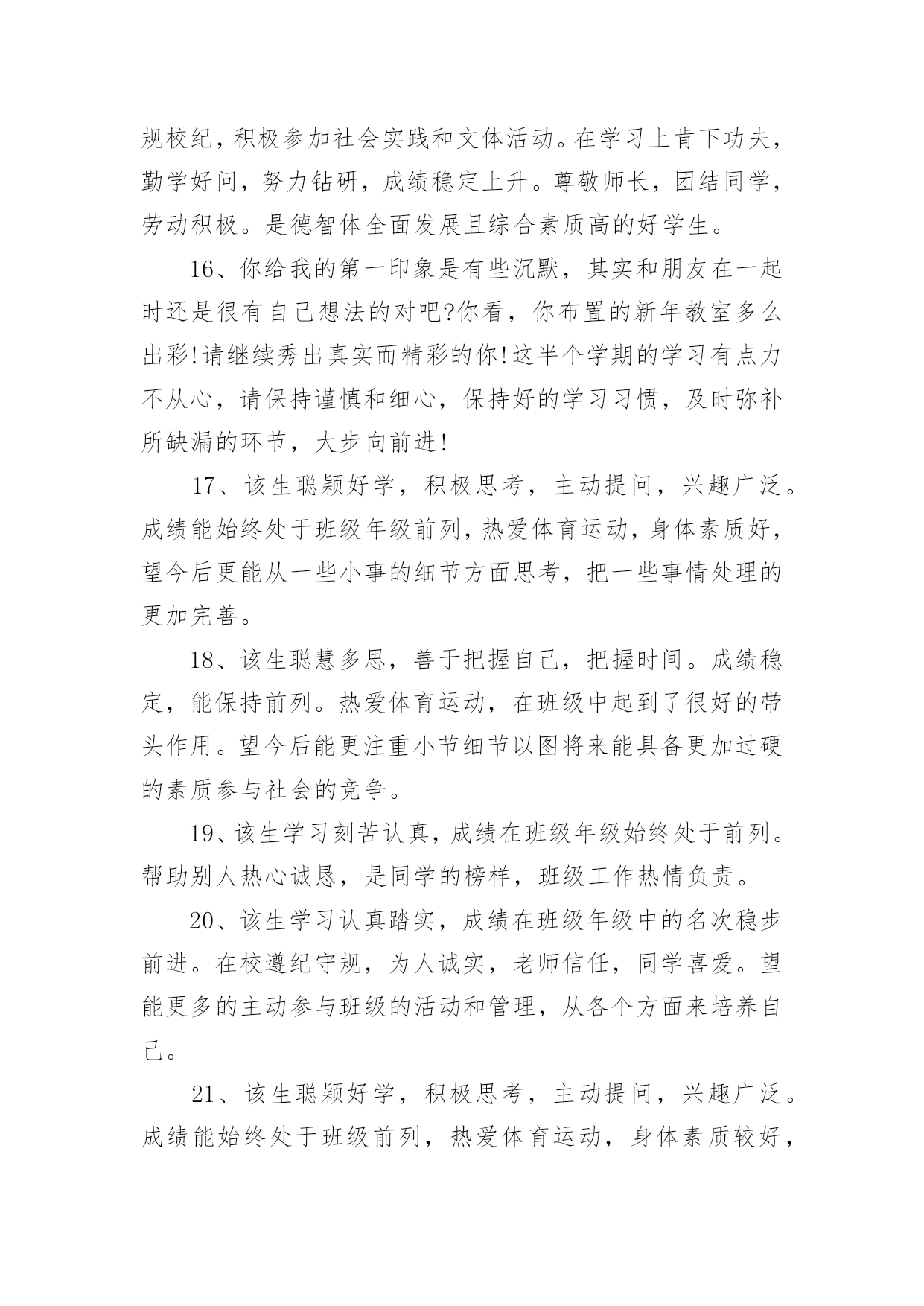 规校纪，积极参加社会实践和文体活动。在学习上肯下功夫，勤学好问，努力钻研，成绩稳定上升。尊敬师长，团结同学，劳动积极。是德智体全面发展且综合素质高的好学生。

16、你给我的第一印象是有些沉默，其实和朋友在一起时还是很有自己想法的对吧?你看，你布置的新年教室多么出彩!请继续秀出真实而精彩的你!这半个学期的学习有点力不从心，请保持谨慎和细心，保持好的学习习惯，及时弥补所缺漏的环节，大步向前进!

17、该生聪颖好学，积极思考，主动提问，兴趣广泛。成绩能始终处于班级年级前列，热爱体育运动，身体素质好，望今后更能从一些小事的细节方面思考，把一些事情处理的更加完善。

18、该生聪慧多思，善于把握自己，把握时间。成绩稳定，能保持前列。热爱体育运动，在班级中起到了很好的带头作用。望今后能更注重小节细节以图将来能具备更加过硬的素质参与社会的竞争。

19、该生学习刻苦认真，成绩在班级年级始终处于前列。帮助别人热心诚恳，是同学的榜样，班级工作热情负责。

20、该生学习认真踏实，成绩在班级年级中的名次稳步前进。在校遵纪守规，为人诚实，老师信任，同学喜爱。望能更多的主动参与班级的活动和管理，从各个方面来培养自己。

21、该生聪颖好学，积极思考，主动提问，兴趣广泛。成绩能始终处于班级前列，热爱体育运动，身体素质较好，